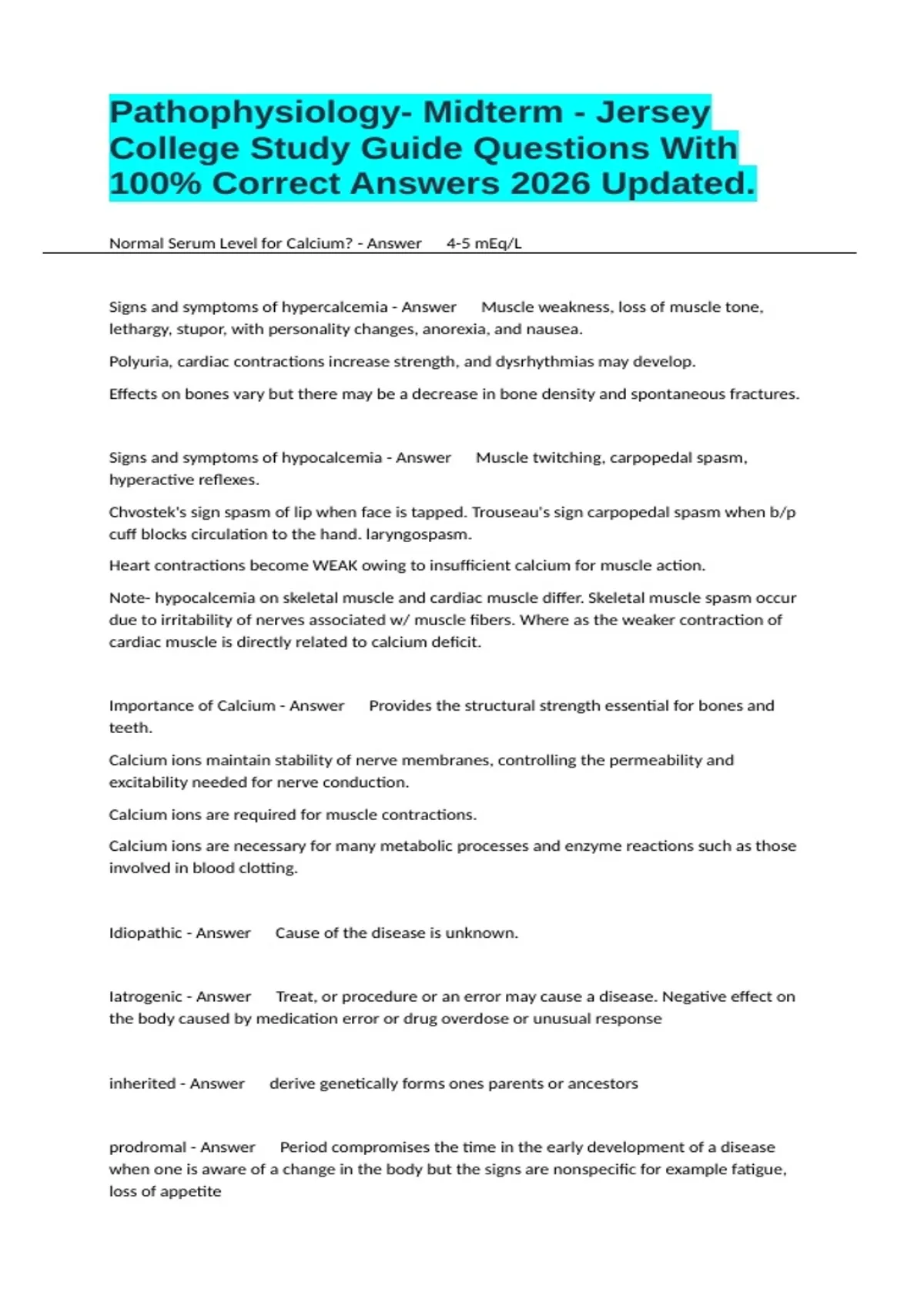 Pathophysiology- Midterm - Jersey College Study Guide Questions With 100% Correct Answers 2026 Updated.

Normal Serum Level for Calcium? - Answer 4-5 mEq/L

Signs and symptoms of hypercalcemia - Answer Muscle weakness, loss of muscle tone, lethargy, stupor, with personality changes, anorexia, and nausea.

Polyuria, cardiac contractions increase strength, and dysrhythmias may develop.

Effects on bones vary but there may be a decrease in bone density and spontaneous fractures.

Signs and symptoms of hypocalcemia - Answer Muscle twitching, carpopedal spasm, hyperactive reflexes.

Chvostek's sign spasm of lip when face is tapped. Trouseau's sign carpopedal spasm when b/p cuff blocks circulation to the hand. laryngospasm.

Heart contractions become WEAK owing to insufficient calcium for muscle action.

Note- hypocalcemia on skeletal muscle and cardiac muscle differ. Skeletal muscle spasm occur due to irritability of nerves associated w/ muscle fibers. Where as the weaker contraction of cardiac muscle is directly related to calcium deficit.

Importance of Calcium - Answer Provides the structural strength essential for bones and teeth.

Calcium ions maintain stability of nerve membranes, controlling the permeability and excitability needed for nerve conduction.

Calcium ions are required for muscle contractions.

Calcium ions are necessary for many metabolic processes and enzyme reactions such as those involved in blood clotting.

Idiopathic - Answer Cause of the disease is unknown.

Iatrogenic - Answer Treat, or procedure or an error may cause a disease. Negative effect on the body caused by medication error or drug overdose or unusual response

inherited - Answer derive genetically forms ones parents or ancestors

prodromal - Answer Period compromises the time in the early development of a disease when one is aware of a change in the body but the signs are nonspecific for example fatigue, loss of appetite